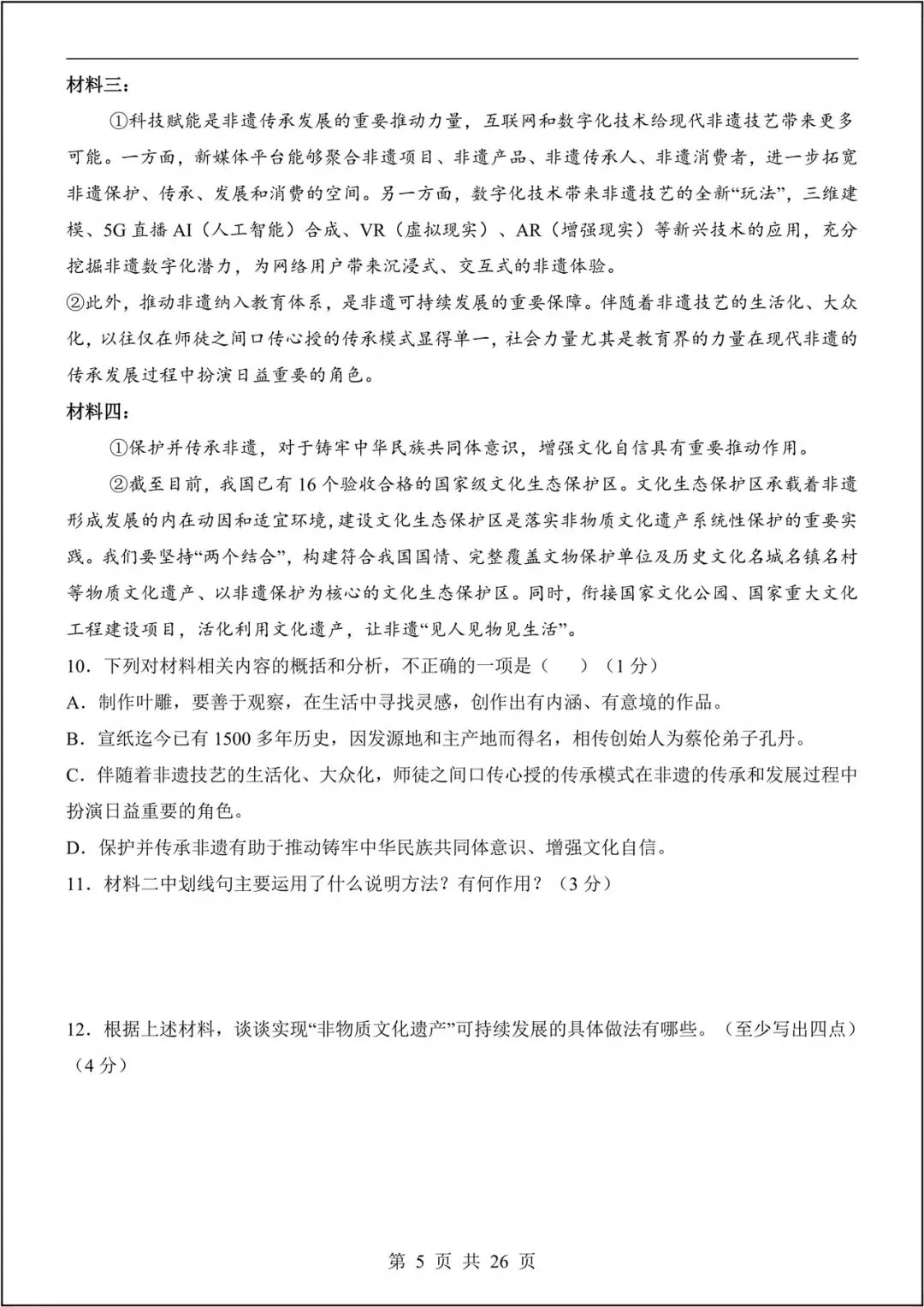 材料三：

①科技赋能是非遗传承发展的重要推动力量，互联网和数字化技术给现代非遗技艺带来更多可能。一方面，新媒体平台能够聚合非遗项目、非遗产品、非遗传承人、非遗消费者，进一步拓宽非遗保护、传承、发展和消费的空间。另一方面，数字化技术带来非遗技艺的全新“玩法”，三维建模、5G 直播 AI（人工智能）合成、VR（虚拟现实）、AR（增强现实）等新兴技术的应用，充分挖掘非遗数字化潜力，为网络用户带来沉浸式、交互式的非遗体验。

②此外，推动非遗纳入教育体系，是非遗可持续发展的重要保障。伴随着非遗技艺的生活化、大众化，以往仅在师徒之间口传心授的传承模式显得单一，社会力量尤其是教育界的力量在现代非遗的传承发展过程中扮演日益重要的角色。

材料四：

①保护并传承非遗，对于铸牢中华民族共同体意识，增强文化自信具有重要推动作用。

②截至目前，我国已有 16 个验收合格的国家级文化生态保护区。文化生态保护区承载着非遗形成发展的内在动因和适宜环境，建设文化生态保护区是落实非物质文化遗产系统性保护的重要实践。我们要坚持“两个结合”，构建符合我国国情、完整覆盖文物保护单位及历史文化名城名镇名村等物质文化遗产、以非遗保护为核心的文化生态保护区。同时，衔接国家文化公园、国家重大文化工程建设项目，活化利用文化遗产，让非遗“见人见物见生活”。

10．下列对材料相关内容的概括和分析，不正确的一项是（　）（1 分）

A．制作叶雕，要善于观察，在生活中寻找灵感，创作出有内涵、有意境的作品。

B．宣纸迄今已有 1500 多年历史，因发源地和主产地而得名，相传创始人为蔡伦弟子孔丹。

C．伴随着非遗技艺的生活化、大众化，师徒之间口传心授的传承模式在非遗的传承和发展过程中扮演日益重要的角色。

D．保护并传承非遗有助于推动铸牢中华民族共同体意识、增强文化自信。

11．材料二中划线句主要运用了什么说明方法？有何作用？（3 分）

12．根据上述材料，谈谈实现“非物质文化遗产”可持续发展的具体做法有哪些。（至少写出四点）（4 分）

第 5 页 共 26 页